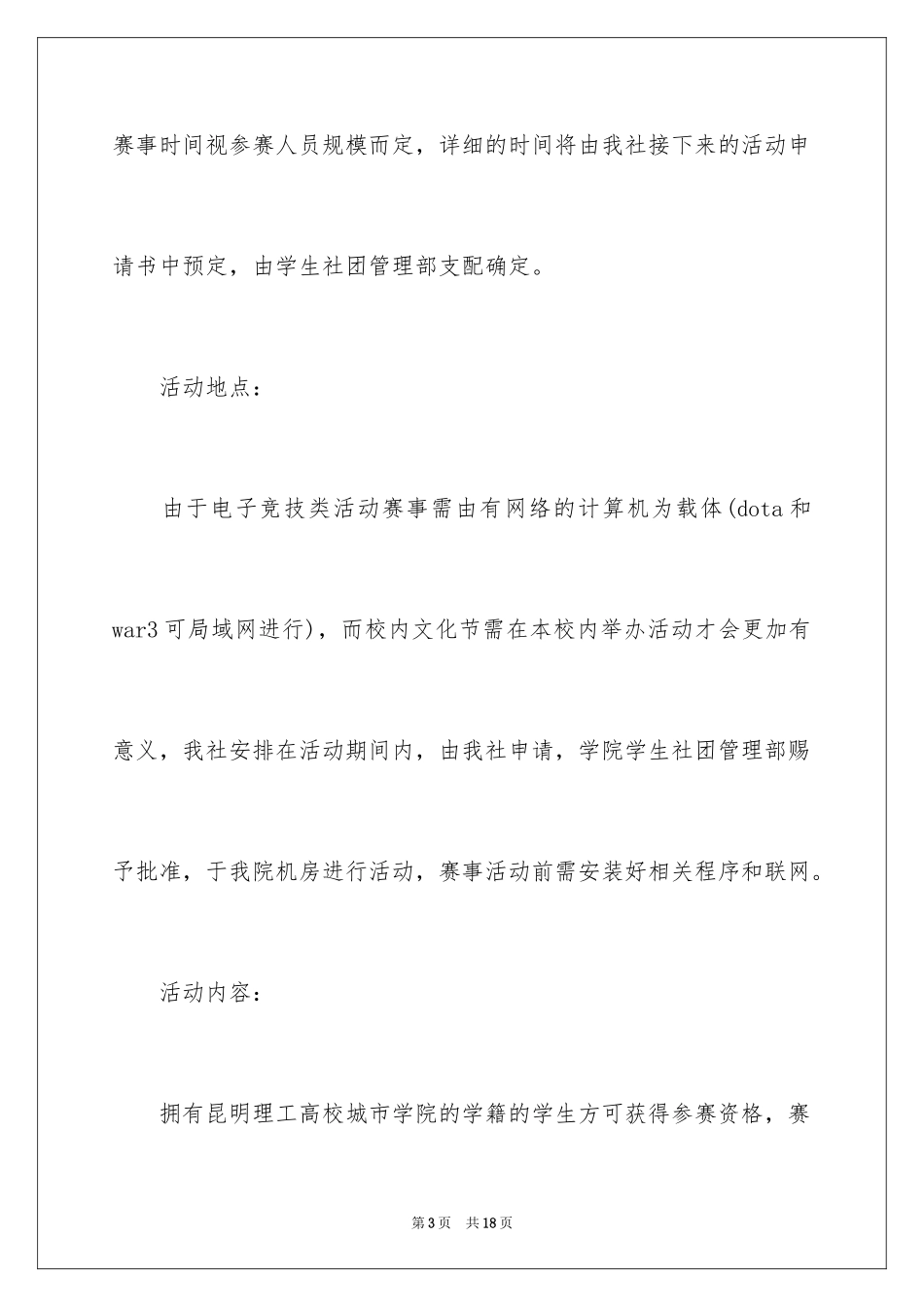 赛事时间视参赛人员规模而定，详细的时间将由我社接下来的活动申请书中预定，由学生社团管理部支配确定。

活动地点：

由于电子竞技类活动赛事需由有网络的计算机为载体(dota 和 war3 可局域网进行)，而校内文化节需在本校内举办活动才会更加有意义，我社安排在活动期间内，由我社申请，学院学生社团管理部赐予批准，于我院机房进行活动，赛事活动前需安装好相关程序和联网。

活动内容：

拥有昆明理工高校城市学院的学籍的学生方可获得参赛资格，赛

第 3 页 共 18 页